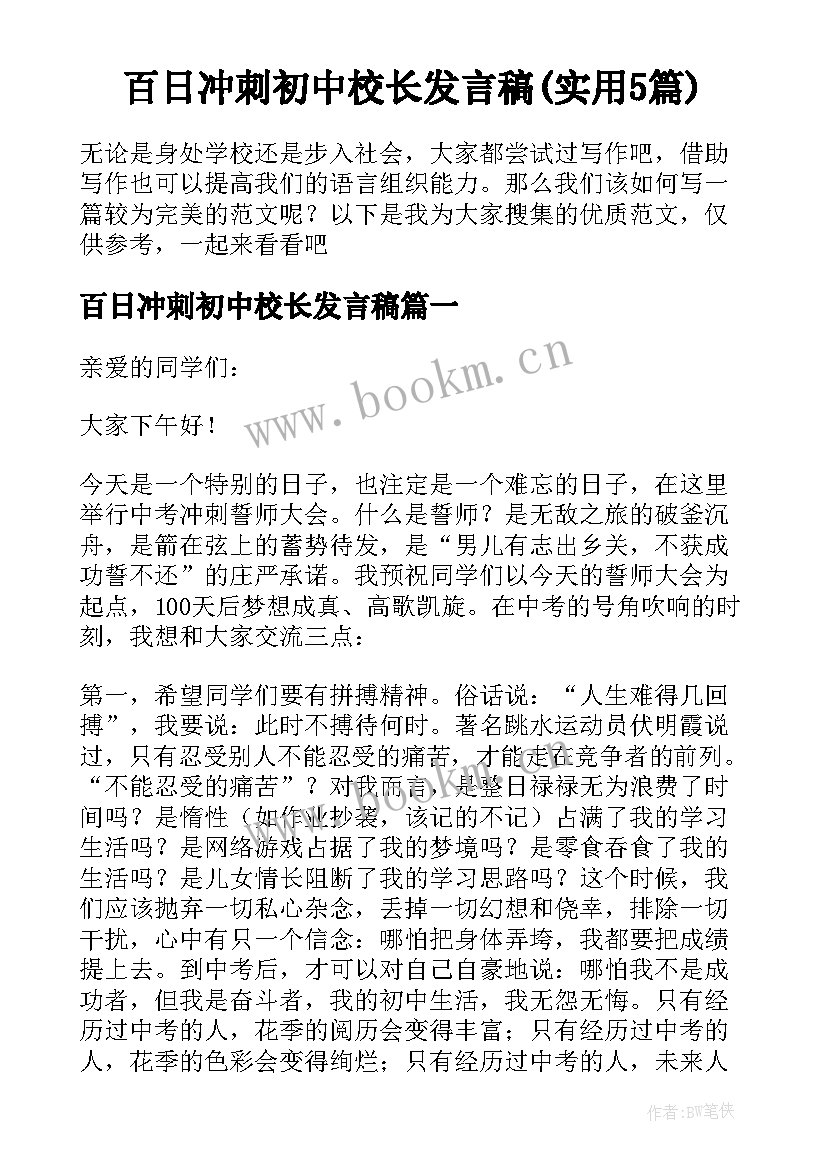 百日冲刺初中校长发言稿(实用5篇)

无论是身处学校还是步入社会，大家都尝试过写作吧，借助写作也可以提高我们的语言组织能力。那么我们该如何写一篇较为完美的范文呢？以下是我为大家搜集的优质范文，仅供参考，一起来看看吧

百日冲刺初中校长发言稿篇一

亲爱的同学们：

大家下午好！

今天是一个特别的日子，也注定是一个难忘的日子，在这里举行中考冲刺誓师大会。什么是誓师？是无敌之旅的破釜沉舟，是箭在弦上的蓄势待发，是“男儿有志出乡关，不获成功誓不还”的庄严承诺。我预祝同学们以今天的誓师大会为起点，100天后梦想成真、高歌凯旋。在中考的号角吹响的时刻，我想和大家交流三点：

第一，希望同学们要有拼搏精神。俗话说：“人生难得几回搏”，我要说：此时不搏待何时。著名跳水运动员伏明霞说过，只有忍受别人不能忍受的痛苦，才能走在竞争者的前列。“不能忍受的痛苦”？对我而言，是整日碌碌无为浪费了时间吗？是惰性（如作业抄袭，该记的不记）占满了我的学习生活吗？是网络游戏占据了我的梦境吗？是零食吞食了我的生活吗？是儿女情长阻断了我的学习思路吗？这个时候，我们应该抛弃一切私心杂念，丢掉一切幻想和侥幸，排除一切干扰，心中有只一个信念：哪怕把身体弄垮，我都要把成绩提上去。到中考后，才可以对自己自豪地说：哪怕我不是成功者，但我是奋斗者，我的初中生活，我无怨无悔。只有经历过中考的人，花季的阅历会变得丰富；只有经历过中考的人，花季的色彩会变得绚烂；只有经历过中考的人，未来人

www.bookm.cn

作者:BW笔侠